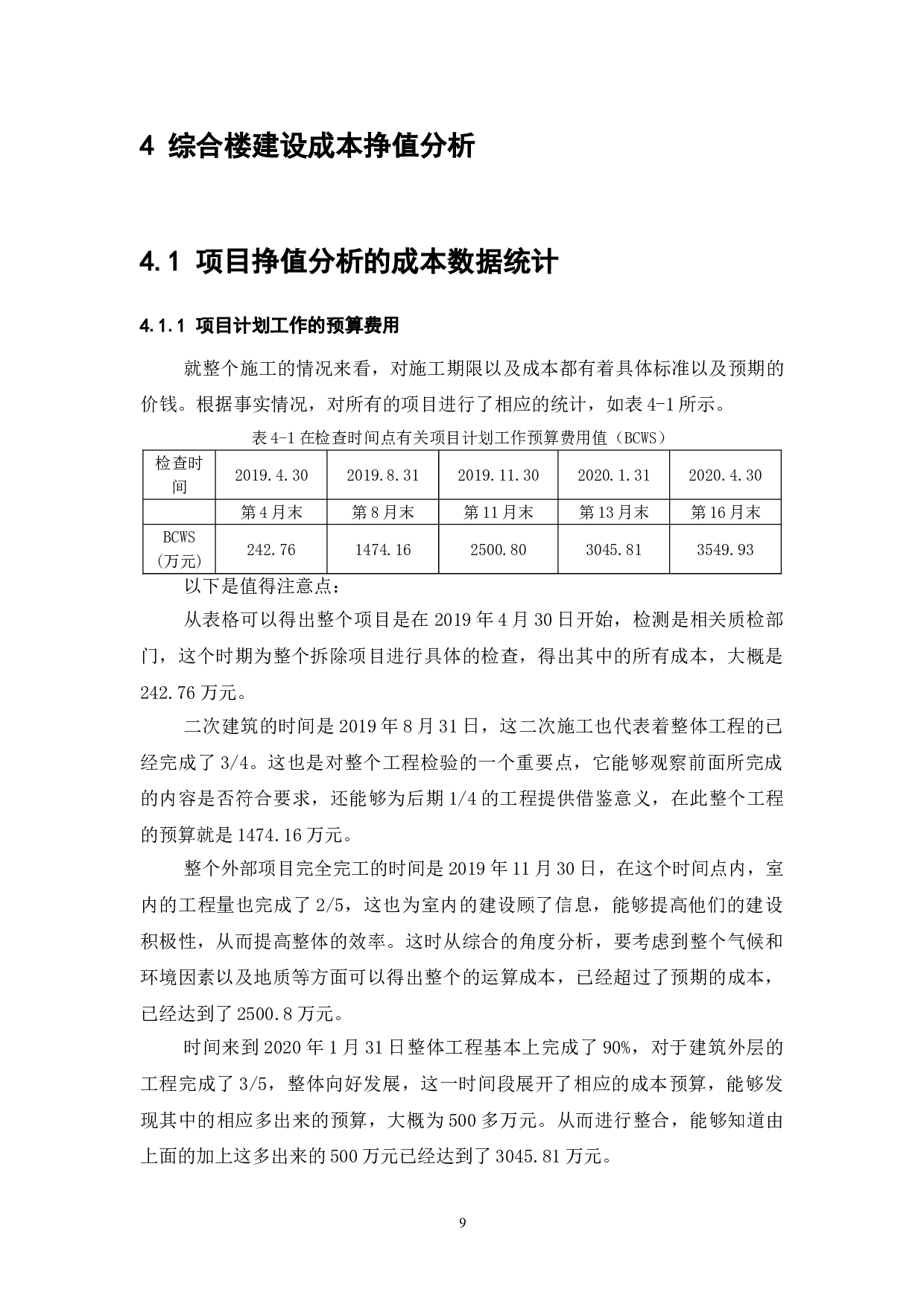 4 综合楼建设成本挣值分析

4.1 项目挣值分析的成本数据统计

4.1.1 项目计划工作的预算费用

就整个施工的情况来看，对施工期限以及成本都有着具体标准以及预期的价钱。根据事实情况，对所有的项目进行了相应的统计，如表 4-1 所示。

表 4-1 在检查时间点有关项目计划工作预算费用值（BCWS）

| 检查时间 | 2019.4.30 | 2019.8.31 | 2019.11.30 | 2020.1.31 | 2020.4.30 |
|---|---|---|---|---|---|
|  | 第 4 月末 | 第 8 月末 | 第 11 月末 | 第 13 月末 | 第 16 月末 |
| BCWS（万元） | 242.76 | 1474.16 | 2500.80 | 3045.81 | 3549.93 |

以下是值得注意点：

从表格可以得出整个项目是在 2019 年 4 月 30 日开始，检测是相关质检部门，这个时期为整个拆除项目进行具体的检查，得出其中的所有成本，大概是 242.76 万元。

二次建筑的时间是 2019 年 8 月 31 日，这二次施工也代表着整体工程的已经完成了 3/4。这也是对整个工程检验的一个重要点，它能够观察前面所完成的内容是否符合要求，还能够为后期 1/4 的工程提供借鉴意义，在此整个工程的预算就是 1474.16 万元。

整个外部项目完全完工的时间是 2019 年 11 月 30 日，在这个时间点内，室内的工程量也完成了 2/5，这也为室内的建设顾了信息，能够提高他们的建设积极性，从而提高整体的效率。这时从综合的角度分析，要考虑到整个气候和环境因素以及地质等方面可以得出整个的运算成本，已经超过了预期的成本，已经达到了 2500.8 万元。

时间来到 2020 年 1 月 31 日整体工程基本上完成了 90%，对于建筑外层的工程完成了 3/5，整体向好发展，这一时间段展开了相应的成本预算，能够发现其中的相应多出来的预算，大概为 500 多万元。从而进行整合，能够知道由上面的加上这多出来的 500 万元已经达到了 3045.81 万元。

9